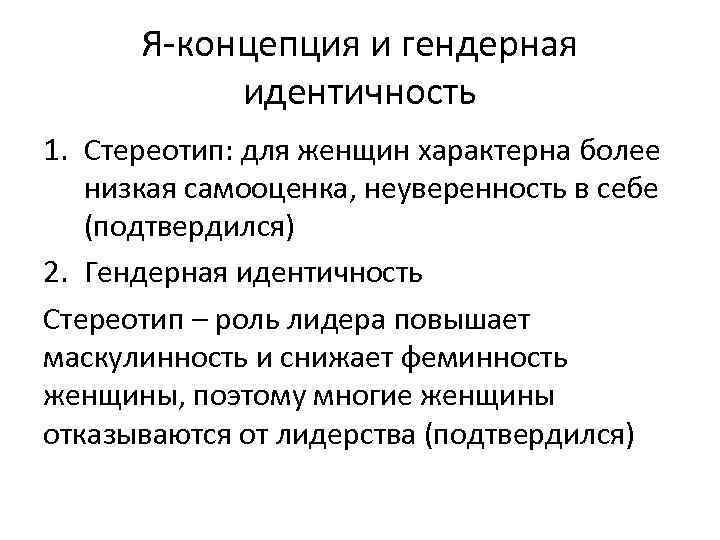 Я-концепция и гендерная идентичность

1. Стереотип: для женщин характерна более низкая самооценка, неуверенность в себе (подтвердился)
2. Гендерная идентичность

Стереотип – роль лидера повышает маскулинность и снижает феминность женщины, поэтому многие женщины отказываются от лидерства (подтвердился)